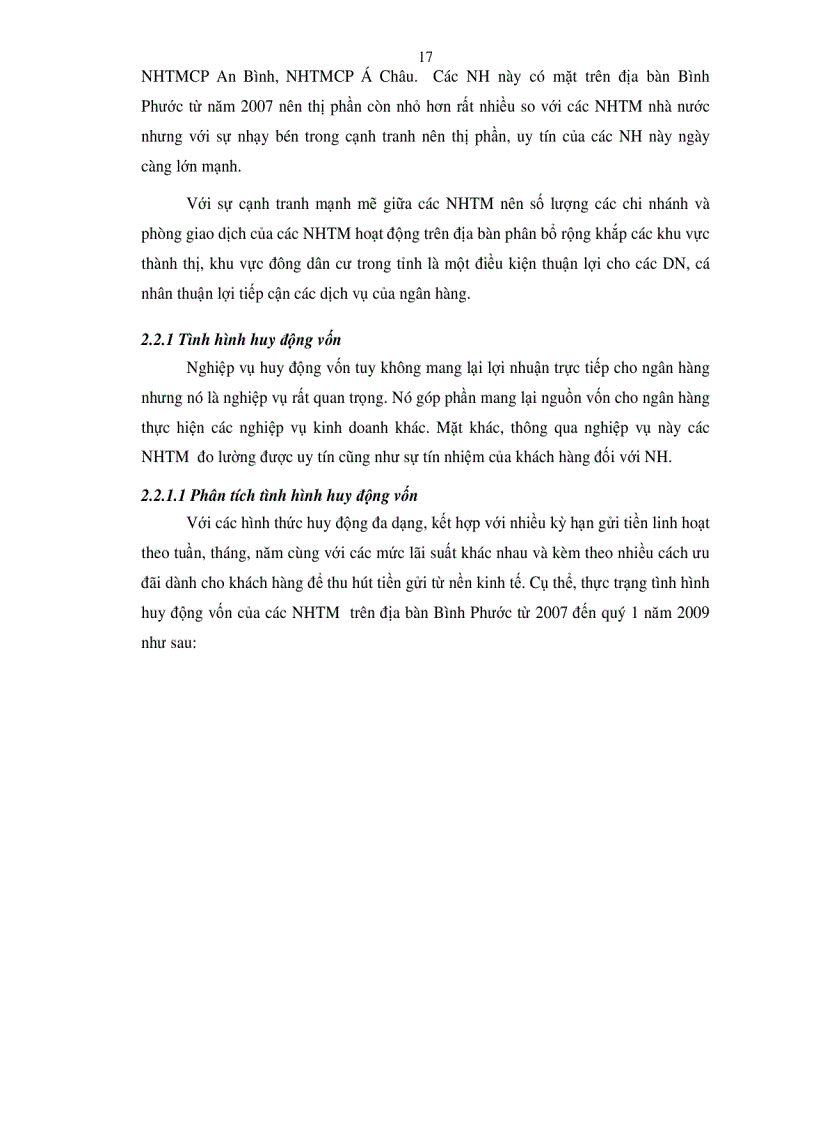 17

NHTMCP An Bình, NHTMCP Á Châu. Các NH này có mặt trên địa bàn Bình Phước từ năm 2007 nên thị phần còn nhỏ hơn rất nhiều so với các NHTM nhà nước nhưng với sự nhạy bén trong cạnh tranh nên thị phần, uy tín của các NH này ngày càng lớn mạnh.

Với sự cạnh tranh mạnh mẽ giữa các NHTM nên số lượng các chi nhánh và phòng giao dịch của các NHTM hoạt động trên địa bàn phân bổ rộng khắp các khu vực thành thị, khu vực đông dân cư trong tỉnh là một điều kiện thuận lợi cho các DN, cá nhân thuận lợi tiếp cận các dịch vụ của ngân hàng.

2.2.1 Tình hình huy động vốn

Nghiệp vụ huy động vốn tuy không mang lại lợi nhuận trực tiếp cho ngân hàng nhưng nó là nghiệp vụ rất quan trọng. Nó góp phần mang lại nguồn vốn cho ngân hàng thực hiện các nghiệp vụ kinh doanh khác. Mặt khác, thông qua nghiệp vụ này các NHTM đo lường được uy tín cũng như sự tín nhiệm của khách hàng đối với NH.

2.2.1.1 Phân tích tình hình huy động vốn

Với các hình thức huy động đa dạng, kết hợp với nhiều kỳ hạn gửi tiền linh hoạt theo tuần, tháng, năm cùng với các mức lãi suất khác nhau và kèm theo nhiều cách ưu đãi dành cho khách hàng để thu hút tiền gửi từ nền kinh tế. Cụ thể, thực trạng tình hình huy động vốn của các NHTM trên địa bàn Bình Phước từ 2007 đến quý 1 năm 2009 như sau: